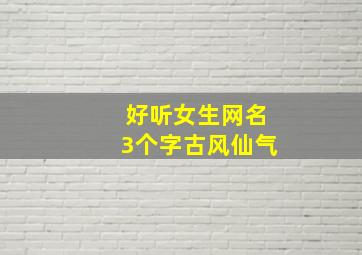 好听女生网名
3个字古风仙气